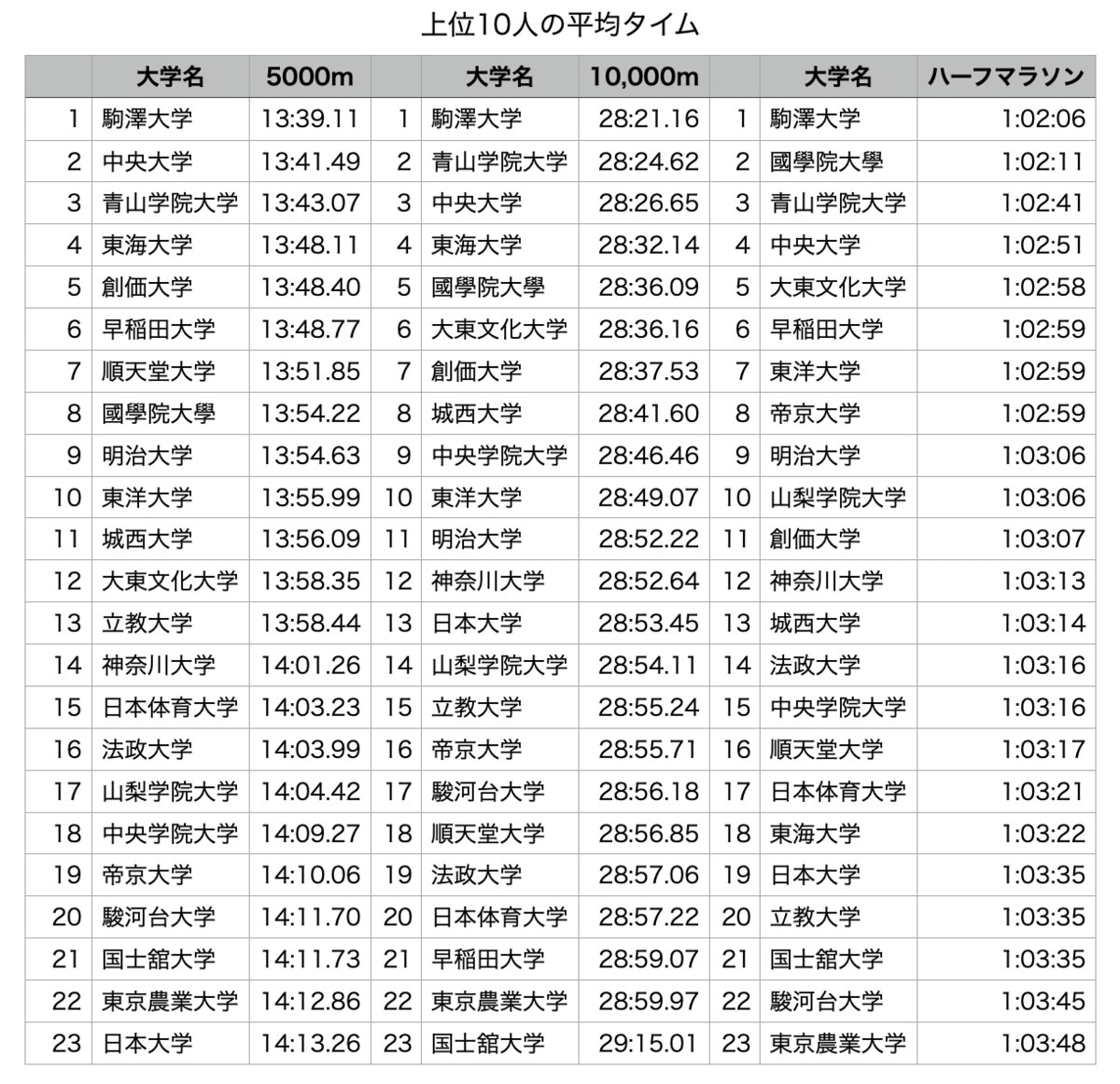 上位10人の平均タイム

| | 大学名 | 5000m | | 大学名 | 10,000m | | 大学名 | ハーフマラソン |
|---|---|---|---|---|---|---|---|---|
| 1 | 駒澤大学 | 13:39.11 | 1 | 駒澤大学 | 28:21.16 | 1 | 駒澤大学 | 1:02:06 |
| 2 | 中央大学 | 13:41.49 | 2 | 青山学院大学 | 28:24.62 | 2 | 國學院大學 | 1:02:11 |
| 3 | 青山学院大学 | 13:43.07 | 3 | 中央大学 | 28:26.65 | 3 | 青山学院大学 | 1:02:41 |
| 4 | 東海大学 | 13:48.11 | 4 | 東海大学 | 28:32.14 | 4 | 中央大学 | 1:02:51 |
| 5 | 創価大学 | 13:48.40 | 5 | 國學院大學 | 28:36.09 | 5 | 大東文化大学 | 1:02:58 |
| 6 | 早稲田大学 | 13:48.77 | 6 | 大東文化大学 | 28:36.16 | 6 | 早稲田大学 | 1:02:59 |
| 7 | 順天堂大学 | 13:51.85 | 7 | 創価大学 | 28:37.53 | 7 | 東洋大学 | 1:02:59 |
| 8 | 國學院大學 | 13:54.22 | 8 | 城西大学 | 28:41.60 | 8 | 帝京大学 | 1:02:59 |
| 9 | 明治大学 | 13:54.63 | 9 | 中央学院大学 | 28:46.46 | 9 | 明治大学 | 1:03:06 |
| 10 | 東洋大学 | 13:55.99 | 10 | 東洋大学 | 28:49.07 | 10 | 山梨学院大学 | 1:03:06 |
| 11 | 城西大学 | 13:56.09 | 11 | 明治大学 | 28:52.22 | 11 | 創価大学 | 1:03:07 |
| 12 | 大東文化大学 | 13:58.35 | 12 | 神奈川大学 | 28:52.64 | 12 | 神奈川大学 | 1:03:13 |
| 13 | 立教大学 | 13:58.44 | 13 | 日本大学 | 28:53.45 | 13 | 城西大学 | 1:03:14 |
| 14 | 神奈川大学 | 14:01.26 | 14 | 山梨学院大学 | 28:54.11 | 14 | 法政大学 | 1:03:16 |
| 15 | 日本体育大学 | 14:03.23 | 15 | 立教大学 | 28:55.24 | 15 | 中央学院大学 | 1:03:16 |
| 16 | 法政大学 | 14:03.99 | 16 | 帝京大学 | 28:55.71 | 16 | 順天堂大学 | 1:03:17 |
| 17 | 山梨学院大学 | 14:04.42 | 17 | 駿河台大学 | 28:56.18 | 17 | 日本体育大学 | 1:03:21 |
| 18 | 中央学院大学 | 14:09.27 | 18 | 順天堂大学 | 28:56.85 | 18 | 東海大学 | 1:03:22 |
| 19 | 帝京大学 | 14:10.06 | 19 | 法政大学 | 28:57.06 | 19 | 日本大学 | 1:03:35 |
| 20 | 駿河台大学 | 14:11.70 | 20 | 日本体育大学 | 28:57.22 | 20 | 立教大学 | 1:03:35 |
| 21 | 国士舘大学 | 14:11.73 | 21 | 早稲田大学 | 28:59.07 | 21 | 国士舘大学 | 1:03:35 |
| 22 | 東京農業大学 | 14:12.86 | 22 | 東京農業大学 | 28:59.97 | 22 | 駿河台大学 | 1:03:45 |
| 23 | 日本大学 | 14:13.26 | 23 | 国士舘大学 | 29:15.01 | 23 | 東京農業大学 | 1:03:48 |